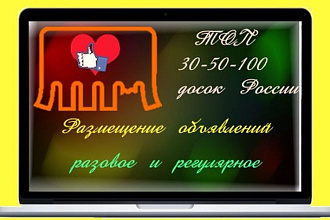 ТОП
30-50-100
досок России

Размещение объявлений

разовое и регулярное